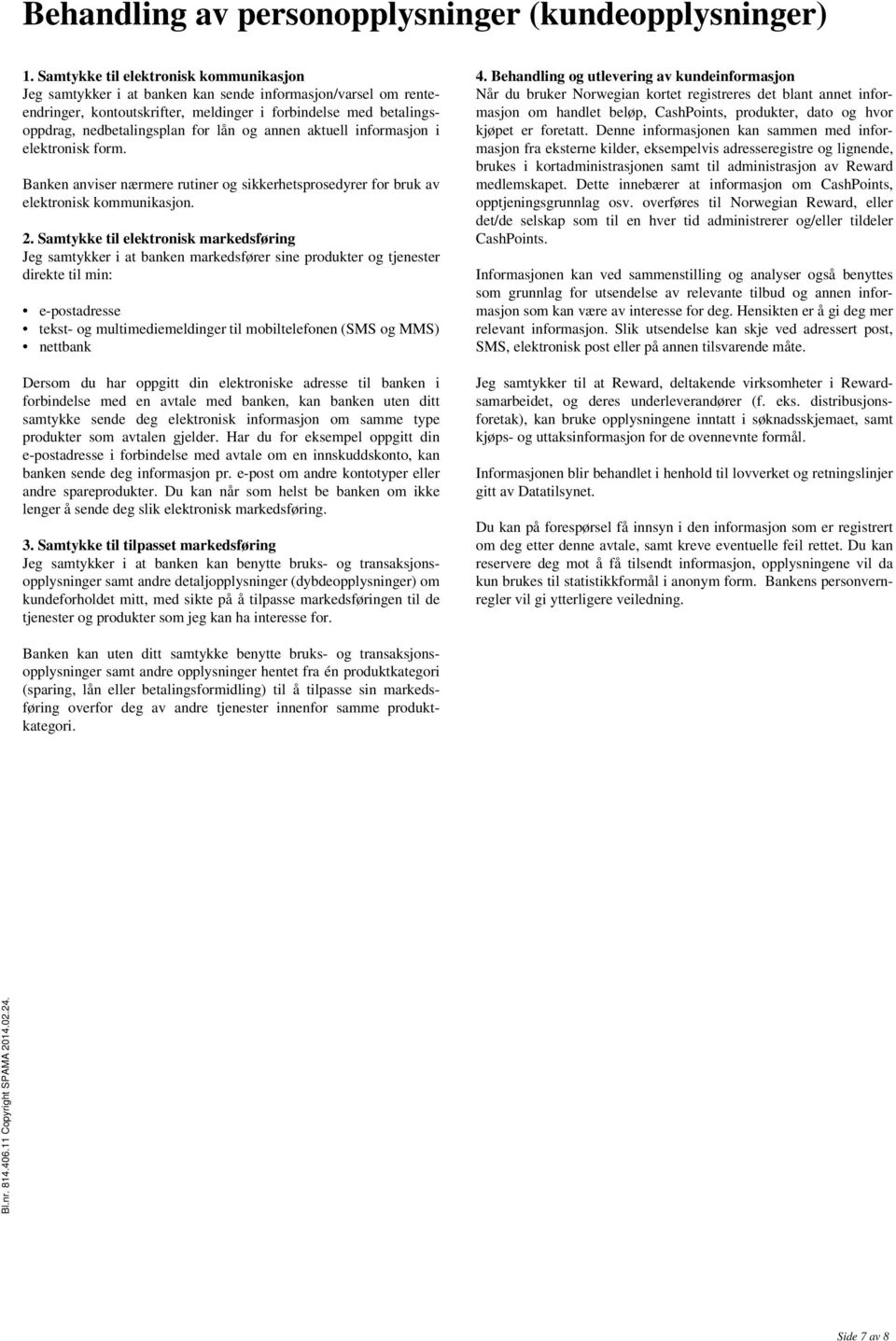 Behandling av personopplysninger (kundeopplysninger)

1. Samtykke til elektronisk kommunikasjon
Jeg samtykker i at banken kan sende informasjon/varsel om renteendringer, kontoutskrifter, meldinger i forbindelse med betalingsoppdrag, nedbetalingsplan for lån og annen aktuell informasjon i elektronisk form.

Banken anviser nærmere rutiner og sikkerhetsprosedyrer for bruk av elektronisk kommunikasjon.

2. Samtykke til elektronisk markedsføring
Jeg samtykker i at banken markedsfører sine produkter og tjenester direkte til min:

• e-postadresse
• tekst- og multimediemeldinger til mobiltelefonen (SMS og MMS)
• nettbank

Dersom du har oppgitt din elektroniske adresse til banken i forbindelse med en avtale med banken, kan banken uten ditt samtykke sende deg elektronisk informasjon om samme type produkter som avtalen gjelder. Har du for eksempel oppgitt din e-postadresse i forbindelse med avtale om en innskuddskonto, kan banken sende deg informasjon pr. e-post om andre kontotyper eller andre spareprodukter. Du kan når som helst be banken om ikke lenger å sende deg slik elektronisk markedsføring.

3. Samtykke til tilpasset markedsføring
Jeg samtykker i at banken kan benytte bruks- og transaksjonsopplysninger samt andre detaljopplysninger (dybdeopplysninger) om kundeforholdet mitt, med sikte på å tilpasse markedsføringen til de tjenester og produkter som jeg kan ha interesse for.

Banken kan uten ditt samtykke benytte bruks- og transaksjonsopplysninger samt andre opplysninger hentet fra én produktkategori (sparing, lån eller betalingsformidling) til å tilpasse sin markedsføring overfor deg av andre tjenester innenfor samme produktkategori.

4. Behandling og utlevering av kundeinformasjon
Når du bruker Norwegian kortet registreres det blant annet informasjon om handlet beløp, CashPoints, produkter, dato og hvor kjøpet er foretatt. Denne informasjonen kan sammen med informasjon fra eksterne kilder, eksempelvis adresseregistre og lignende, brukes i kortadministrasjonen samt til administrasjon av Reward medlemskapet. Dette innebærer at informasjon om CashPoints, opptjeningsgrunnlag osv. overføres til Norwegian Reward, eller det/de selskap som til en hver tid administrerer og/eller tildeler CashPoints.

Informasjonen kan ved sammenstilling og analyser også benyttes som grunnlag for utsendelse av relevante tilbud og annen informasjon som kan være av interesse for deg. Hensikten er å gi deg mer relevant informasjon. Slik utsendelse kan skje ved adressert post, SMS, elektronisk post eller på annen tilsvarende måte.

Jeg samtykker til at Reward, deltakende virksomheter i Rewardsamarbeidet, og deres underleverandører (f. eks. distribusjonsforetak), kan bruke opplysningene inntatt i søknadsskjemaet, samt kjøps- og uttaksinformasjon for de ovennevnte formål.

Informasjonen blir behandlet i henhold til lovverket og retningslinjer gitt av Datatilsynet.

Du kan på forespørsel få innsyn i den informasjon som er registrert om deg etter denne avtale, samt kreve eventuelle feil rettet. Du kan reservere deg mot å få tilsendt informasjon, opplysningene vil da kun brukes til statistikkformål i anonym form. Bankens personvernregler vil gi ytterligere veiledning.

Bl.nr. 814.406.11 Copyright SPAMA 2014.02.24.

Side 7 av 8